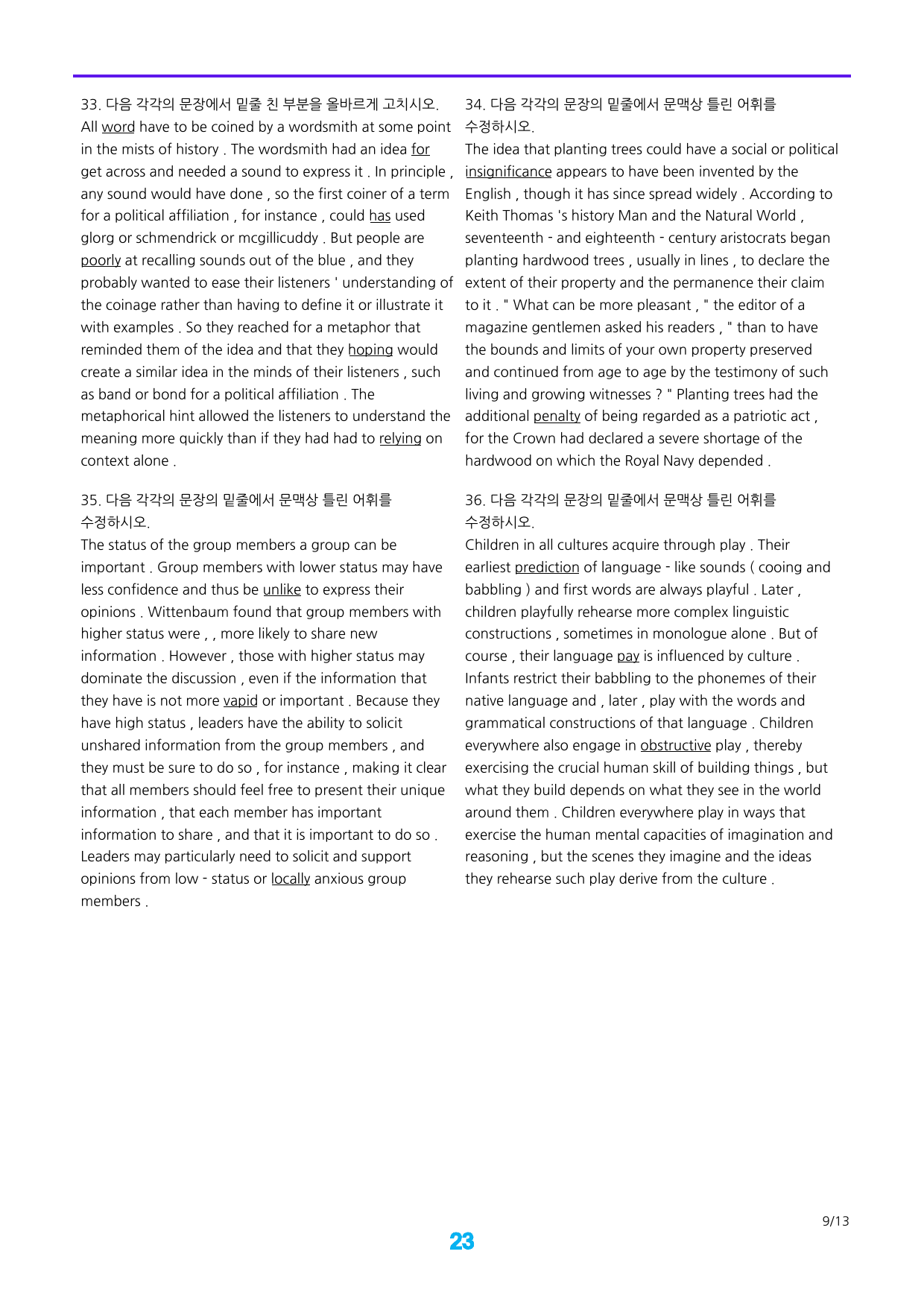 33. 다음 각각의 문장에서 밑줄 친 부분을 올바르게 고치시오.
All word have to be coined by a wordsmith at some point in the mists of history . The wordsmith had an idea for get across and needed a sound to express it . In principle , any sound would have done , so the first coiner of a term for a political affiliation , for instance , could has used glorg or schmendrick or mcgillicuddy . But people are poorly at recalling sounds out of the blue , and they probably wanted to ease their listeners ' understanding of the coinage rather than having to define it or illustrate it with examples . So they reached for a metaphor that reminded them of the idea and that they hoping would create a similar idea in the minds of their listeners , such as band or bond for a political affiliation . The metaphorical hint allowed the listeners to understand the meaning more quickly than if they had had to relying on context alone .

35. 다음 각각의 문장의 밑줄에서 문맥상 틀린 어휘를 수정하시오.
The status of the group members a group can be important . Group members with lower status may have less confidence and thus be unlike to express their opinions . Wittenbaum found that group members with higher status were , , more likely to share new information . However , those with higher status may dominate the discussion , even if the information that they have is not more vapid or important . Because they have high status , leaders have the ability to solicit unshared information from the group members , and they must be sure to do so , for instance , making it clear that all members should feel free to present their unique information , that each member has important information to share , and that it is important to do so . Leaders may particularly need to solicit and support opinions from low - status or locally anxious group members .

34. 다음 각각의 문장의 밑줄에서 문맥상 틀린 어휘를 수정하시오.
The idea that planting trees could have a social or political insignificance appears to have been invented by the English , though it has since spread widely . According to Keith Thomas 's history Man and the Natural World , seventeenth - and eighteenth - century aristocrats began planting hardwood trees , usually in lines , to declare the extent of their property and the permanence their claim to it . " What can be more pleasant , " the editor of a magazine gentlemen asked his readers , " than to have the bounds and limits of your own property preserved and continued from age to age by the testimony of such living and growing witnesses ? " Planting trees had the additional penalty of being regarded as a patriotic act , for the Crown had declared a severe shortage of the hardwood on which the Royal Navy depended .

36. 다음 각각의 문장의 밑줄에서 문맥상 틀린 어휘를 수정하시오.
Children in all cultures acquire through play . Their earliest prediction of language - like sounds ( cooing and babbling ) and first words are always playful . Later , children playfully rehearse more complex linguistic constructions , sometimes in monologue alone . But of course , their language pay is influenced by culture . Infants restrict their babbling to the phonemes of their native language and , later , play with the words and grammatical constructions of that language . Children everywhere also engage in obstructive play , thereby exercising the crucial human skill of building things , but what they build depends on what they see in the world around them . Children everywhere play in ways that exercise the human mental capacities of imagination and reasoning , but the scenes they imagine and the ideas they rehearse such play derive from the culture .

9/13

23